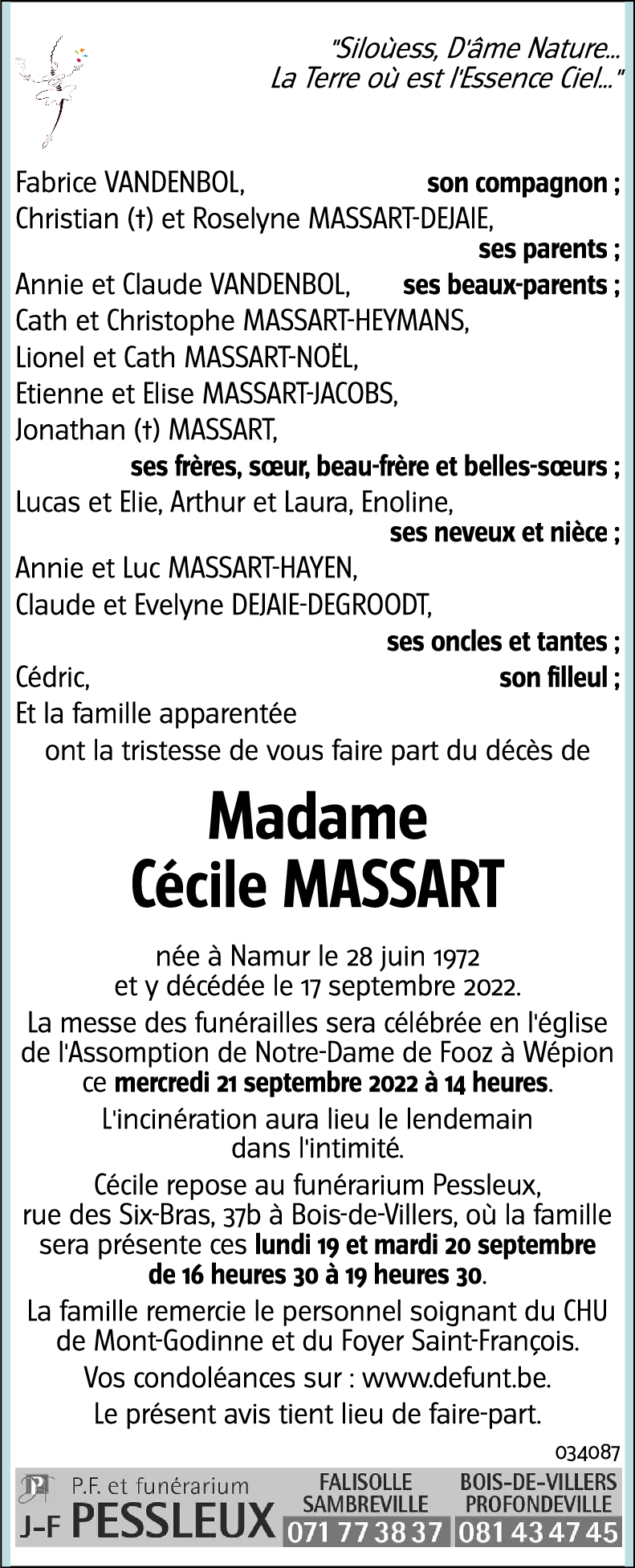 "Siloùess, D'âme Nature...
La Terre où est l'Essence Ciel..."

Fabrice VANDENBOL, son compagnon ;
Christian (†) et Roselyne MASSART-DEJAIE, ses parents ;
Annie et Claude VANDENBOL, ses beaux-parents ;
Cath et Christophe MASSART-HEYMANS,
Lionel et Cath MASSART-NOËL,
Etienne et Elise MASSART-JACOBS,
Jonathan (†) MASSART,
ses frères, sœur, beau-frère et belles-sœurs ;
Lucas et Elie, Arthur et Laura, Enoline,
ses neveux et nièce ;
Annie et Luc MASSART-HAYEN,
Claude et Evelyne DEJAIE-DEGROODT,
ses oncles et tantes ;
Cédric, son filleul ;
Et la famille apparentée
ont la tristesse de vous faire part du décès de

Madame
Cécile MASSART

née à Namur le 28 juin 1972
et y décédée le 17 septembre 2022.

La messe des funérailles sera célébrée en l'église de l'Assomption de Notre-Dame de Fooz à Wépion ce mercredi 21 septembre 2022 à 14 heures.

L'incinération aura lieu le lendemain dans l'intimité.

Cécile repose au funérarium Pessleux, rue des Six-Bras, 37b à Bois-de-Villers, où la famille sera présente ces lundi 19 et mardi 20 septembre de 16 heures 30 à 19 heures 30.

La famille remercie le personnel soignant du CHU de Mont-Godinne et du Foyer Saint-François.

Vos condoléances sur : www.defunt.be.

Le présent avis tient lieu de faire-part.

034087

P.F. et funérarium
J-F PESSLEUX
FALISOLLE SAMBREVILLE
071 77 38 37
BOIS-DE-VILLERS PROFONDEVILLE
081 43 47 45